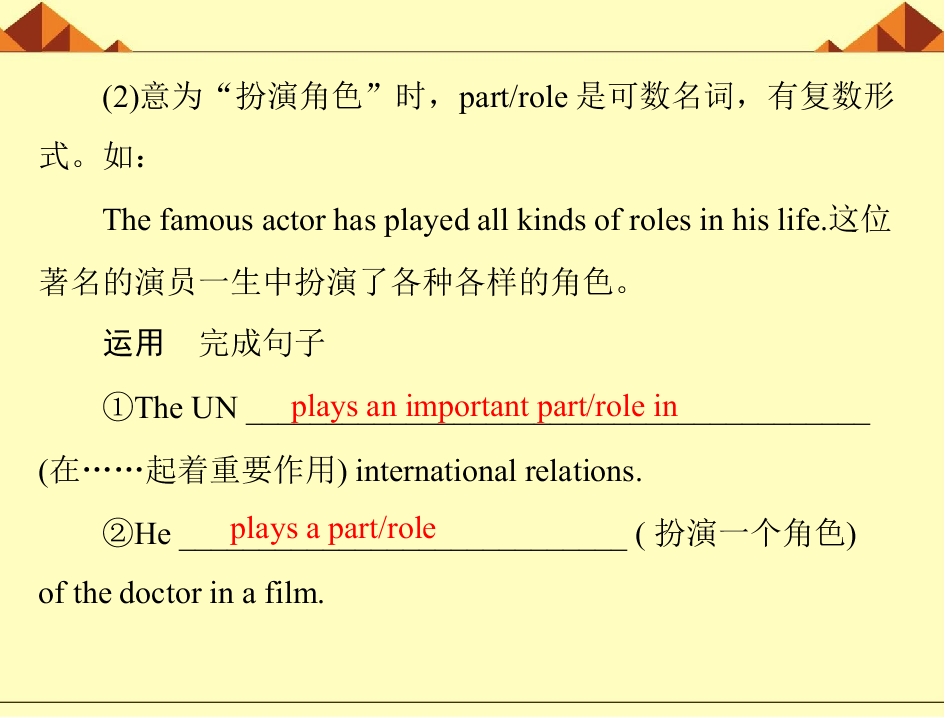 (2)意为“扮演角色”时，part/role是可数名词，有复数形式。如：

The famous actor has played all kinds of roles in his life.这位著名的演员一生中扮演了各种各样的角色。

运用　完成句子

①The UN plays an important part/role in (在……起着重要作用) international relations.

②He plays a part/role (扮演一个角色) of the doctor in a film.